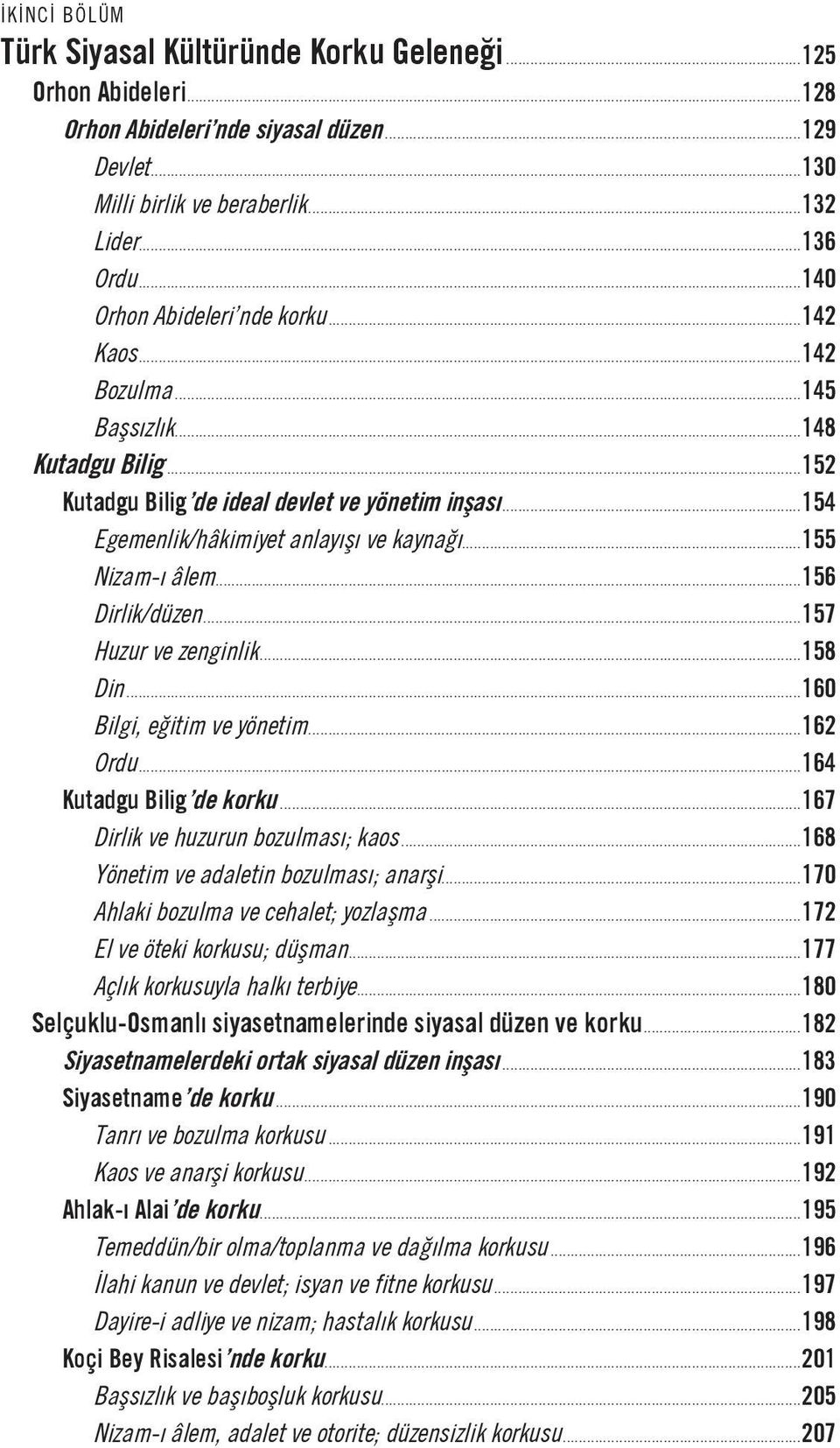 İKİNCİ BÖLÜM
Türk Siyasal Kültüründe Korku Geleneği 125
Orhon Abideleri 128
Orhon Abideleri'nde siyasal düzen 129
Devlet 130
Milli birlik ve beraberlik 132
Lider 136
Ordu 140
Orhon Abideleri'nde korku 142
Kaos 142
Bozulma 145
Başsızlık 148
Kutadgu Bilig 152
Kutadgu Bilig'de ideal devlet ve yönetim inşası 154
Egemenlik/hâkimiyet anlayışı ve kaynağı 155
Nizam-ı âlem 156
Dirlik/düzen 157
Huzur ve zenginlik 158
Din 160
Bilgi, eğitim ve yönetim 162
Ordu 164
Kutadgu Bilig'de korku 167
Dirlik ve huzurun bozulması; kaos 168
Yönetim ve adaletin bozulması; anarşi 170
Ahlaki bozulma ve cehalet; yozlaşma 172
El ve öteki korkusu; düşman 177
Açlık korkusuyla halkı terbiye 180
Selçuklu-Osmanlı siyasetnamelerinde siyasal düzen ve korku 182
Siyasetnamelerdeki ortak siyasal düzen inşası 183
Siyasetname'de korku 190
Tanrı ve bozulma korkusu 191
Kaos ve anarşi korkusu 192
Ahlak-ı Alai'de korku 195
Temeddün/bir olma/toplanma ve dağılma korkusu 196
İlahi kanun ve devlet; isyan ve fitne korkusu 197
Dayire-i adliye ve nizam; hastalık korkusu 198
Koçi Bey Risalesi'nde korku 201
Başsızlık ve başıboşluk korkusu 205
Nizam-ı âlem, adalet ve otorite; düzensizlik korkusu 207